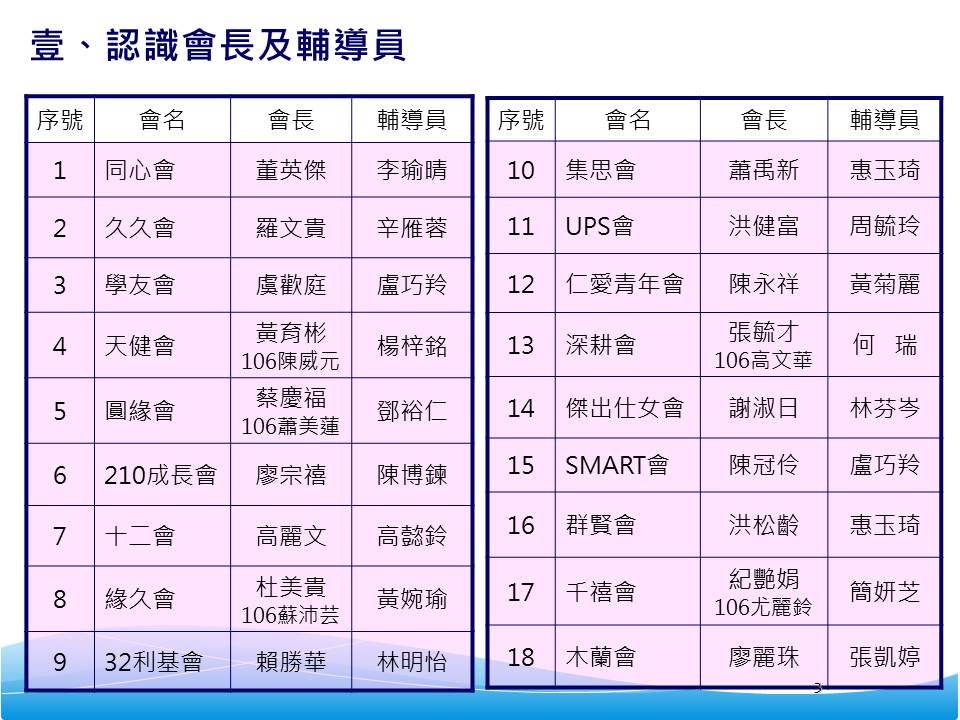 壹、認識會長及輔導員

| 序號 | 會名 | 會長 | 輔導員 |
|---|---|---|---|
| 1 | 同心會 | 董英傑 | 李瑜晴 |
| 2 | 久久會 | 羅文貴 | 辛雁蓉 |
| 3 | 學友會 | 虞歡庭 | 盧巧羚 |
| 4 | 天健會 | 黃育彬 106陳威元 | 楊梓銘 |
| 5 | 圓緣會 | 蔡慶福 106蕭美蓮 | 鄧裕仁 |
| 6 | 210成長會 | 廖宗禧 | 陳博鍊 |
| 7 | 十二會 | 高麗文 | 高懿鈴 |
| 8 | 緣久會 | 杜美貴 106蘇沛芸 | 黃婉瑜 |
| 9 | 32利基會 | 賴勝華 | 林明怡 |

| 序號 | 會名 | 會長 | 輔導員 |
|---|---|---|---|
| 10 | 集思會 | 蕭禹新 | 惠玉琦 |
| 11 | UPS會 | 洪健富 | 周毓玲 |
| 12 | 仁愛青年會 | 陳永祥 | 黃菊麗 |
| 13 | 深耕會 | 張毓才 106高文華 | 何 瑞 |
| 14 | 傑出仕女會 | 謝淑日 | 林芬岑 |
| 15 | SMART會 | 陳冠伶 | 盧巧羚 |
| 16 | 群賢會 | 洪松齡 | 惠玉琦 |
| 17 | 千禧會 | 紀艷娟 106尤麗鈴 | 簡妍芝 |
| 18 | 木蘭會 | 廖麗珠 | 張凱婷 |

3